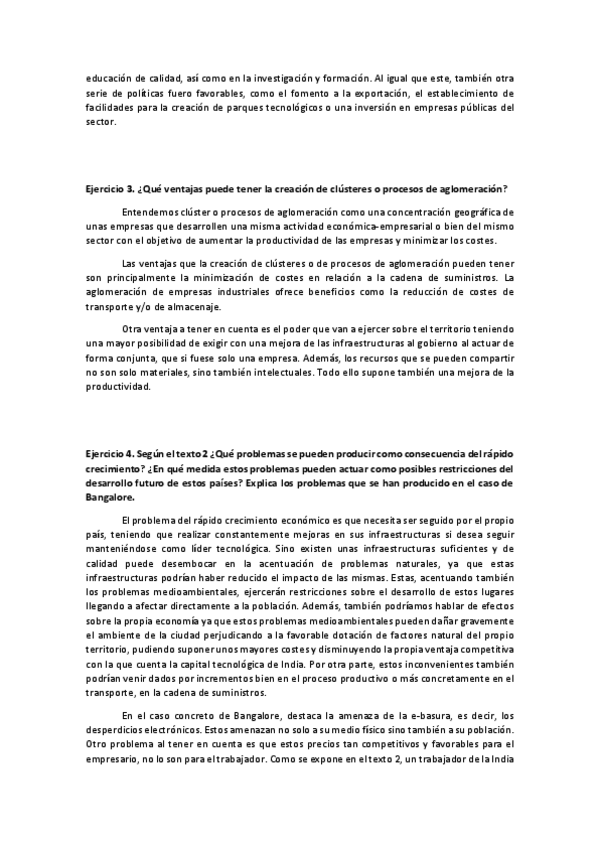 educación de calidad, así como en la investigación y formación. Al igual que este, también otra serie de políticas fuero favorables, como el fomento a la exportación, el establecimiento de facilidades para la creación de parques tecnológicos o una inversión en empresas públicas del sector.

Ejercicio 3. ¿Qué ventajas puede tener la creación de clústeres o procesos de aglomeración?

Entendemos clúster o procesos de aglomeración como una concentración geográfica de unas empresas que desarrollen una misma actividad económica-empresarial o bien del mismo sector con el objetivo de aumentar la productividad de las empresas y minimizar los costes.

Las ventajas que la creación de clústeres o de procesos de aglomeración pueden tener son principalmente la minimización de costes en relación a la cadena de suministros. La aglomeración de empresas industriales ofrece beneficios como la reducción de costes de transporte y/o de almacenaje.

Otra ventaja a tener en cuenta es el poder que van a ejercer sobre el territorio teniendo una mayor posibilidad de exigir con una mejora de las infraestructuras al gobierno al actuar de forma conjunta, que si fuese solo una empresa. Además, los recursos que se pueden compartir no son solo materiales, sino también intelectuales. Todo ello supone también una mejora de la productividad.

Ejercicio 4. Según el texto 2 ¿Qué problemas se pueden producir como consecuencia del rápido crecimiento? ¿En qué medida estos problemas pueden actuar como posibles restricciones del desarrollo futuro de estos países? Explica los problemas que se han producido en el caso de Bangalore.

El problema del rápido crecimiento económico es que necesita ser seguido por el propio país, teniendo que realizar constantemente mejoras en sus infraestructuras si desea seguir manteniéndose como líder tecnológica. Sino existen unas infraestructuras suficientes y de calidad puede desembocar en la acentuación de problemas naturales, ya que estas infraestructuras podrían haber reducido el impacto de las mismas. Estas, acentuando también los problemas medioambientales, ejercerán restricciones sobre el desarrollo de estos lugares llegando a afectar directamente a la población. Además, también podríamos hablar de efectos sobre la propia economía ya que estos problemas medioambientales pueden dañar gravemente el ambiente de la ciudad perjudicando a la favorable dotación de factores natural del propio territorio, pudiendo suponer unos mayores costes y disminuyendo la propia ventaja competitiva con la que cuenta la capital tecnológica de India. Por otra parte, estos inconvenientes también podrían venir dados por incrementos bien en el proceso productivo o más concretamente en el transporte, en la cadena de suministros.

En el caso concreto de Bangalore, destaca la amenaza de la e-basura, es decir, los desperdicios electrónicos. Estos amenazan no solo a su medio físico sino también a su población. Otro problema al tener en cuenta es que estos precios tan competitivos y favorables para el empresario, no lo son para el trabajador. Como se expone en el texto 2, un trabajador de la India